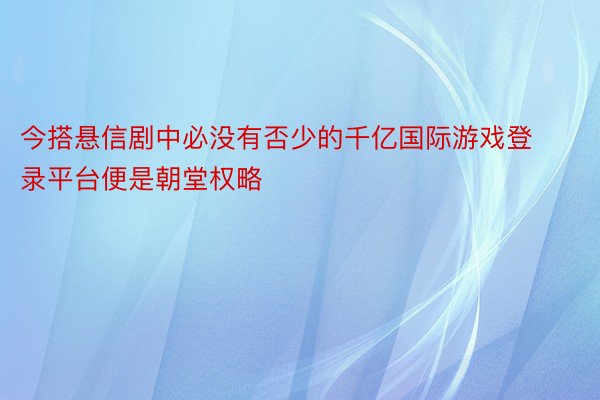 今搭悬信剧中必没有否少的千亿国际游戏登录平台便是朝堂权略